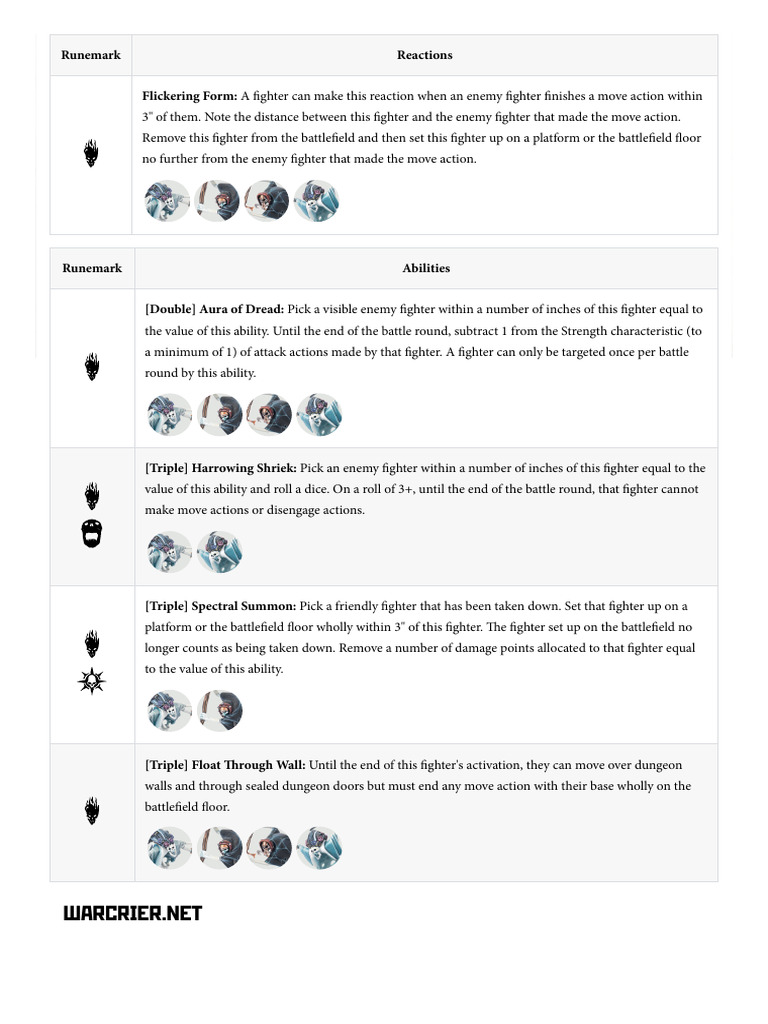 | Runemark | Reactions |
|---|---|
| | **Flickering Form:** A fighter can make this reaction when an enemy fighter finishes a move action within 3" of them. Note the distance between this fighter and the enemy fighter that made the move action. Remove this fighter from the battlefield and then set this fighter up on a platform or the battlefield floor no further from the enemy fighter that made the move action. |

| Runemark | Abilities |
|---|---|
| | **[Double] Aura of Dread:** Pick a visible enemy fighter within a number of inches of this fighter equal to the value of this ability. Until the end of the battle round, subtract 1 from the Strength characteristic (to a minimum of 1) of attack actions made by that fighter. A fighter can only be targeted once per battle round by this ability. |
| | **[Triple] Harrowing Shriek:** Pick an enemy fighter within a number of inches of this fighter equal to the value of this ability and roll a dice. On a roll of 3+, until the end of the battle round, that fighter cannot make move actions or disengage actions. |
| | **[Triple] Spectral Summon:** Pick a friendly fighter that has been taken down. Set that fighter up on a platform or the battlefield floor wholly within 3" of this fighter. The fighter set up on the battlefield no longer counts as being taken down. Remove a number of damage points allocated to that fighter equal to the value of this ability. |
| | **[Triple] Float Through Wall:** Until the end of this fighter's activation, they can move over dungeon walls and through sealed dungeon doors but must end any move action with their base wholly on the battlefield floor. |

WARCRIER.NET